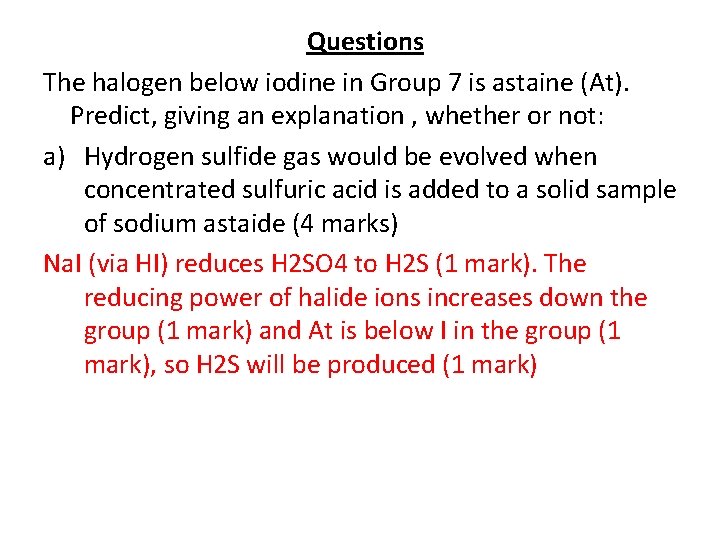 Questions

The halogen below iodine in Group 7 is astaine (At). Predict, giving an explanation , whether or not:

a) Hydrogen sulfide gas would be evolved when concentrated sulfuric acid is added to a solid sample of sodium astaide (4 marks)

NaI (via HI) reduces H2SO4 to H2S (1 mark). The reducing power of halide ions increases down the group (1 mark) and At is below I in the group (1 mark), so H2S will be produced (1 mark)